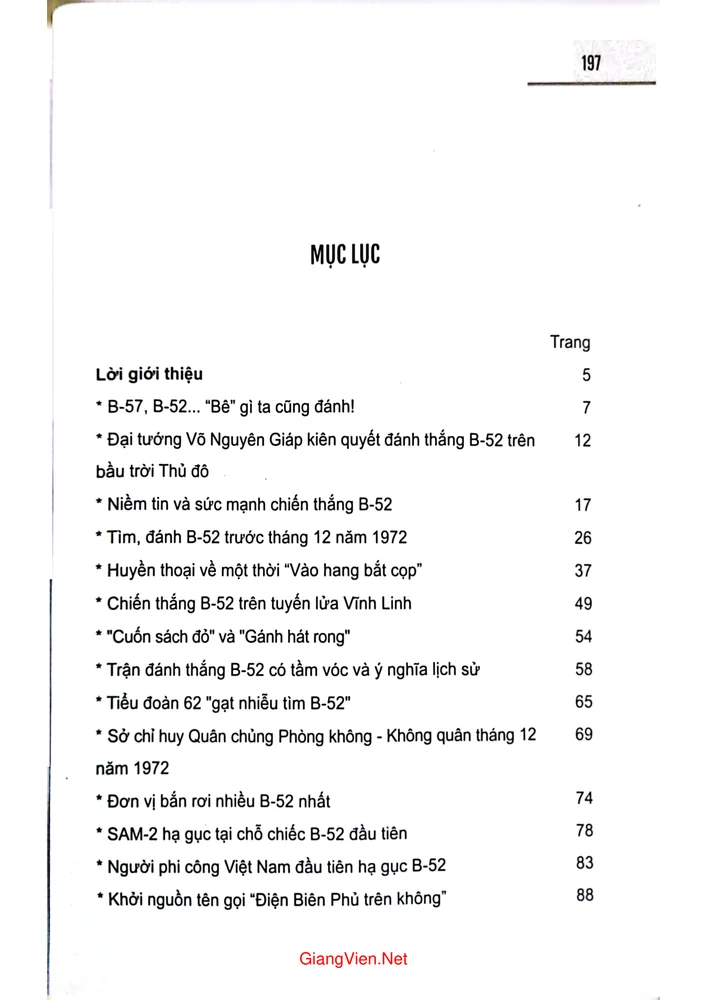 197

MỤC LỤC

Trang

Lời giới thiệu 5

* B-57, B-52... "Bê" gì ta cũng đánh! 7

* Đại tướng Võ Nguyên Giáp kiên quyết đánh thắng B-52 trên bầu trời Thủ đô 12

* Niềm tin và sức mạnh chiến thắng B-52 17

* Tìm, đánh B-52 trước tháng 12 năm 1972 26

* Huyền thoại về một thời "Vào hang bắt cọp" 37

* Chiến thắng B-52 trên tuyến lửa Vĩnh Linh 49

* "Cuốn sách đỏ" và "Gánh hát rong" 54

* Trận đánh thắng B-52 có tầm vóc và ý nghĩa lịch sử 58

* Tiểu đoàn 62 "gạt nhiễu tìm B-52" 65

* Sở chỉ huy Quân chủng Phòng không - Không quân tháng 12 năm 1972 69

* Đơn vị bắn rơi nhiều B-52 nhất 74

* SAM-2 hạ gục tại chỗ chiếc B-52 đầu tiên 78

* Người phi công Việt Nam đầu tiên hạ gục B-52 83

* Khởi nguồn tên gọi "Điện Biên Phủ trên không" 88

GiangVien.Net